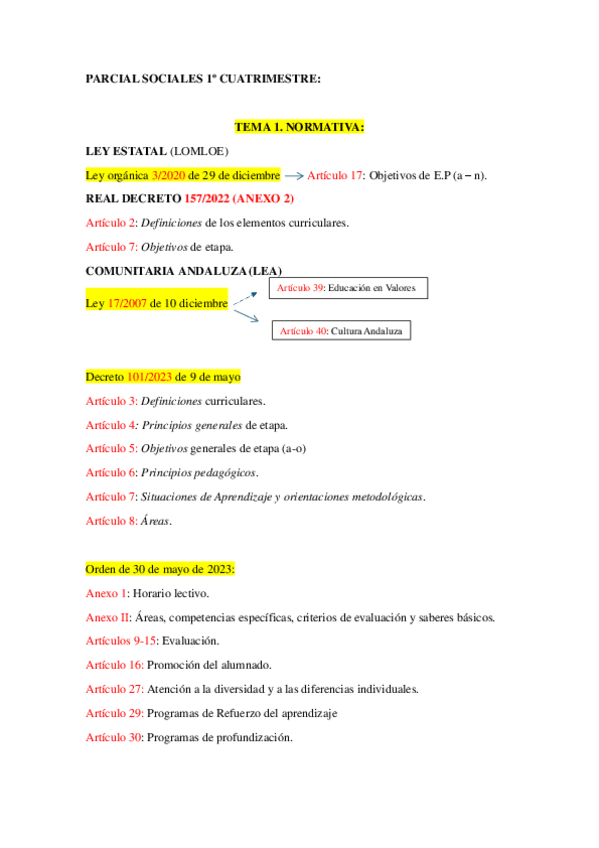 PARCIAL SOCIALES 1º CUATRIMESTRE:

TEMA 1. NORMATIVA:

LEY ESTATAL (LOMLOE)

Ley orgánica 3/2020 de 29 de diciembre → Artículo 17: Objetivos de E.P (a – n).

REAL DECRETO 157/2022 (ANEXO 2)

Artículo 2: Definiciones de los elementos curriculares.

Artículo 7: Objetivos de etapa.

COMUNITARIA ANDALUZA (LEA)

Ley 17/2007 de 10 diciembre

Artículo 39: Educación en Valores

Artículo 40: Cultura Andaluza

Decreto 101/2023 de 9 de mayo

Artículo 3: Definiciones curriculares.

Artículo 4: Principios generales de etapa.

Artículo 5: Objetivos generales de etapa (a-o)

Artículo 6: Principios pedagógicos.

Artículo 7: Situaciones de Aprendizaje y orientaciones metodológicas.

Artículo 8: Áreas.

Orden de 30 de mayo de 2023:

Anexo 1: Horario lectivo.

Anexo II: Áreas, competencias específicas, criterios de evaluación y saberes básicos.

Artículos 9-15: Evaluación.

Artículo 16: Promoción del alumnado.

Artículo 27: Atención a la diversidad y a las diferencias individuales.

Artículo 29: Programas de Refuerzo del aprendizaje

Artículo 30: Programas de profundización.